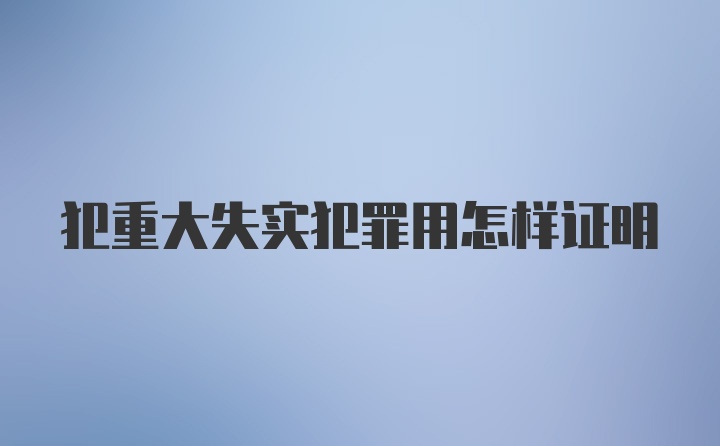 犯重大失实犯罪用怎样证明